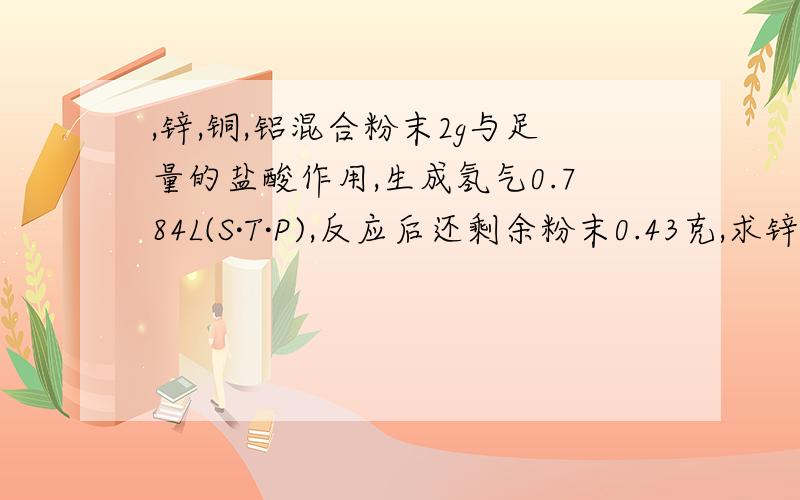 ,锌,铜,铝混合粉末2g与足量的盐酸作用,生成氢气0.784L(S·T·P),反应后还剩余粉末0.43克,求锌